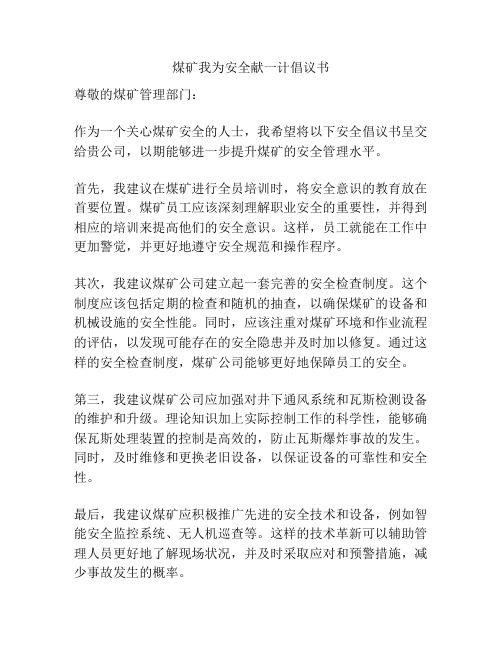 煤矿我为安全献一计倡议书

尊敬的煤矿管理部门：

作为一个关心煤矿安全的人士，我希望将以下安全倡议书呈交给贵公司，以期能够进一步提升煤矿的安全管理水平。

首先，我建议在煤矿进行全员培训时，将安全意识的教育放在首要位置。煤矿员工应该深刻理解职业安全的重要性，并得到相应的培训来提高他们的安全意识。这样，员工就能在工作中更加警觉，并更好地遵守安全规范和操作程序。

其次，我建议煤矿公司建立起一套完善的安全检查制度。这个制度应该包括定期的检查和随机的抽查，以确保煤矿的设备和机械设施的安全性能。同时，应该注重对煤矿环境和作业流程的评估，以发现可能存在的安全隐患并及时加以修复。通过这样的安全检查制度，煤矿公司能够更好地保障员工的安全。

第三，我建议煤矿公司应加强对井下通风系统和瓦斯检测设备的维护和升级。理论知识加上实际控制工作的科学性，能够确保瓦斯处理装置的控制是高效的，防止瓦斯爆炸事故的发生。同时，及时维修和更换老旧设备，以保证设备的可靠性和安全性。

最后，我建议煤矿应积极推广先进的安全技术和设备，例如智能安全监控系统、无人机巡查等。这样的技术革新可以辅助管理人员更好地了解现场状况，并及时采取应对和预警措施，减少事故发生的概率。